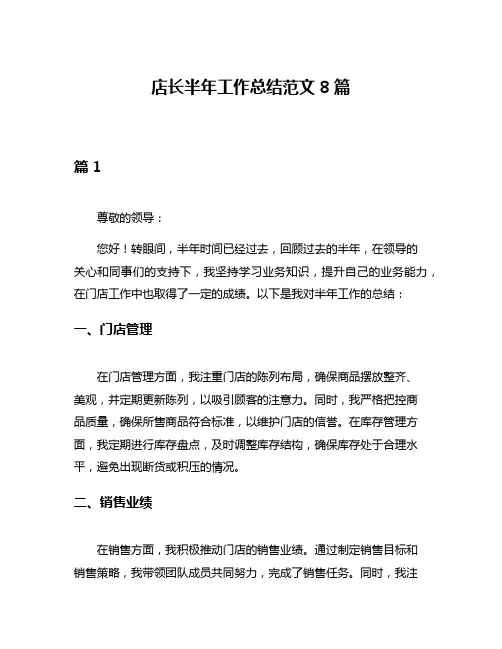 店长半年工作总结范文 8 篇

篇 1

尊敬的领导：

您好！转眼间，半年时间已经过去，回顾过去的半年，在领导的关心和同事们的支持下，我坚持学习业务知识，提升自己的业务能力，在门店工作中也取得了一定的成绩。以下是我对半年工作的总结：

一、门店管理

在门店管理方面，我注重门店的陈列布局，确保商品摆放整齐、美观，并定期更新陈列，以吸引顾客的注意力。同时，我严格把控商品质量，确保所售商品符合标准，以维护门店的信誉。在库存管理方面，我定期进行库存盘点，及时调整库存结构，确保库存处于合理水平，避免出现断货或积压的情况。

二、销售业绩

在销售方面，我积极推动门店的销售业绩。通过制定销售目标和销售策略，我带领团队成员共同努力，完成了销售任务。同时，我注